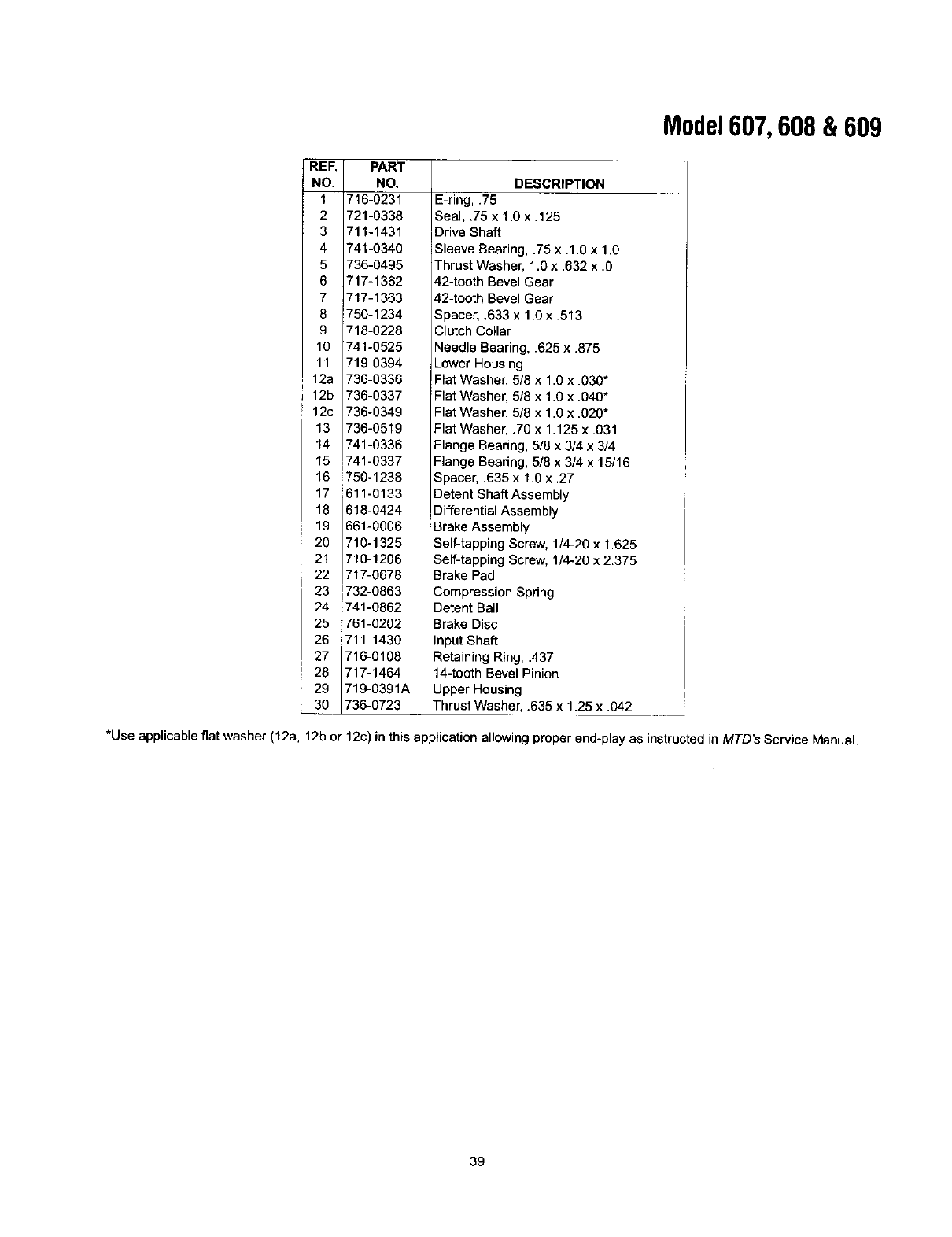 Model 607, 608 & 609

| REF. NO. | PART NO. | DESCRIPTION |
|---|---|---|
| 1 | 716-0231 | E-ring, .75 |
| 2 | 721-0338 | Seal, .75 x 1.0 x .125 |
| 3 | 711-1431 | Drive Shaft |
| 4 | 741-0340 | Sleeve Bearing, .75 x .1.0 x 1.0 |
| 5 | 736-0495 | Thrust Washer, 1.0 x .632 x .0 |
| 6 | 717-1362 | 42-tooth Bevel Gear |
| 7 | 717-1363 | 42-tooth Bevel Gear |
| 8 | 750-1234 | Spacer, .633 x 1.0 x .513 |
| 9 | 718-0228 | Clutch Collar |
| 10 | 741-0525 | Needle Bearing, .625 x .875 |
| 11 | 719-0394 | Lower Housing |
| 12a | 736-0336 | Flat Washer, 5/8 x 1.0 x .030* |
| 12b | 736-0337 | Flat Washer, 5/8 x 1.0 x .040* |
| 12c | 736-0349 | Flat Washer, 5/8 x 1.0 x .020* |
| 13 | 736-0519 | Flat Washer, .70 x 1.125 x .031 |
| 14 | 741-0336 | Flange Bearing, 5/8 x 3/4 x 3/4 |
| 15 | 741-0337 | Flange Bearing, 5/8 x 3/4 x 15/16 |
| 16 | 750-1238 | Spacer, .635 x 1.0 x .27 |
| 17 | 611-0133 | Detent Shaft Assembly |
| 18 | 618-0424 | Differential Assembly |
| 19 | 661-0006 | Brake Assembly |
| 20 | 710-1325 | Self-tapping Screw, 1/4-20 x 1.625 |
| 21 | 710-1206 | Self-tapping Screw, 1/4-20 x 2.375 |
| 22 | 717-0678 | Brake Pad |
| 23 | 732-0863 | Compression Spring |
| 24 | 741-0862 | Detent Ball |
| 25 | 761-0202 | Brake Disc |
| 26 | 711-1430 | Input Shaft |
| 27 | 716-0108 | Retaining Ring, .437 |
| 28 | 717-1464 | 14-tooth Bevel Pinion |
| 29 | 719-0391A | Upper Housing |
| 30 | 736-0723 | Thrust Washer, .635 x 1.25 x .042 |

*Use applicable flat washer (12a, 12b or 12c) in this application allowing proper end-play as instructed in MTD's Service Manual.

39